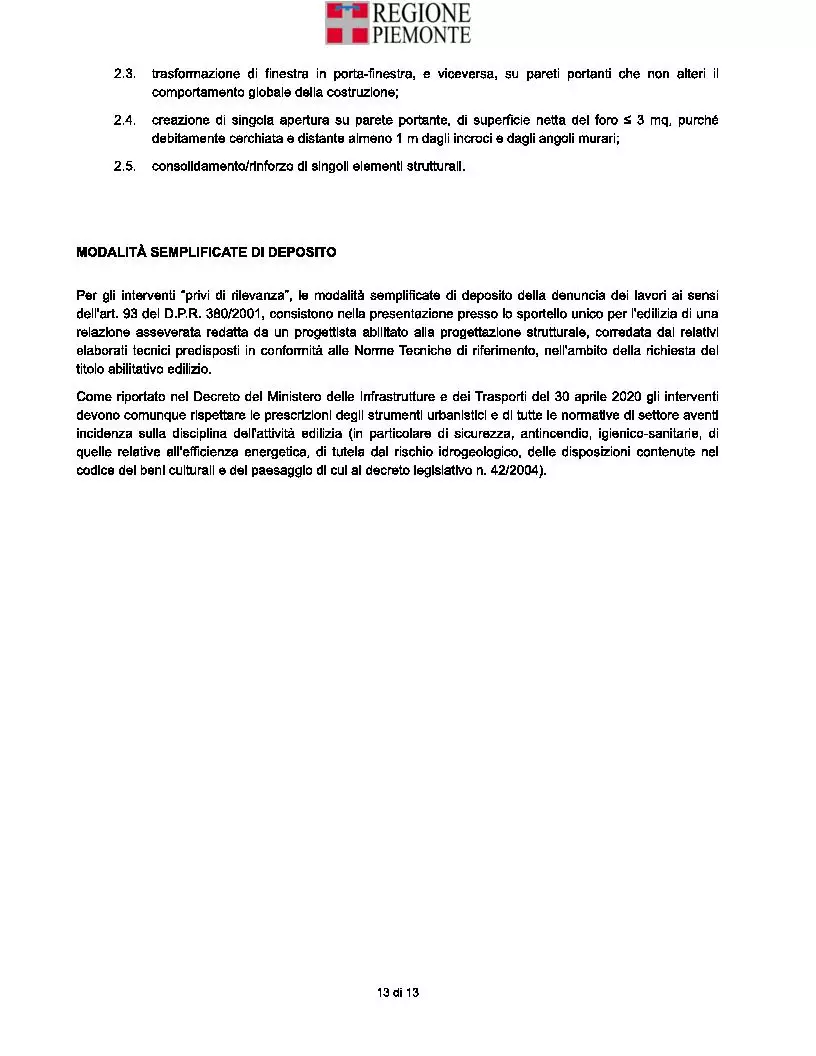 REGIONE PIEMONTE

2.3. trasformazione di finestra in porta-finestra, e viceversa, su pareti portanti che non alteri il comportamento globale della costruzione;

2.4. creazione di singola apertura su parete portante, di superficie netta del foro ≤ 3 mq, purché debitamente cerchiata e distante almeno 1 m dagli incroci e dagli angoli murari;

2.5. consolidamento/rinforzo di singoli elementi strutturali.

MODALITÀ SEMPLIFICATE DI DEPOSITO

Per gli interventi "privi di rilevanza", le modalità semplificate di deposito della denuncia dei lavori ai sensi dell'art. 93 del D.P.R. 380/2001, consistono nella presentazione presso lo sportello unico per l'edilizia di una relazione asseverata redatta da un progettista abilitato alla progettazione strutturale, corredata dai relativi elaborati tecnici predisposti in conformità alle Norme Tecniche di riferimento, nell'ambito della richiesta del titolo abilitativo edilizio.

Come riportato nel Decreto del Ministero delle Infrastrutture e dei Trasporti del 30 aprile 2020 gli interventi devono comunque rispettare le prescrizioni degli strumenti urbanistici e di tutte le normative di settore aventi incidenza sulla disciplina dell'attività edilizia (in particolare di sicurezza, antincendio, igienico-sanitarie, di quelle relative all'efficienza energetica, di tutela dal rischio idrogeologico, delle disposizioni contenute nel codice dei beni culturali e del paesaggio di cui al decreto legislativo n. 42/2004).

13 di 13